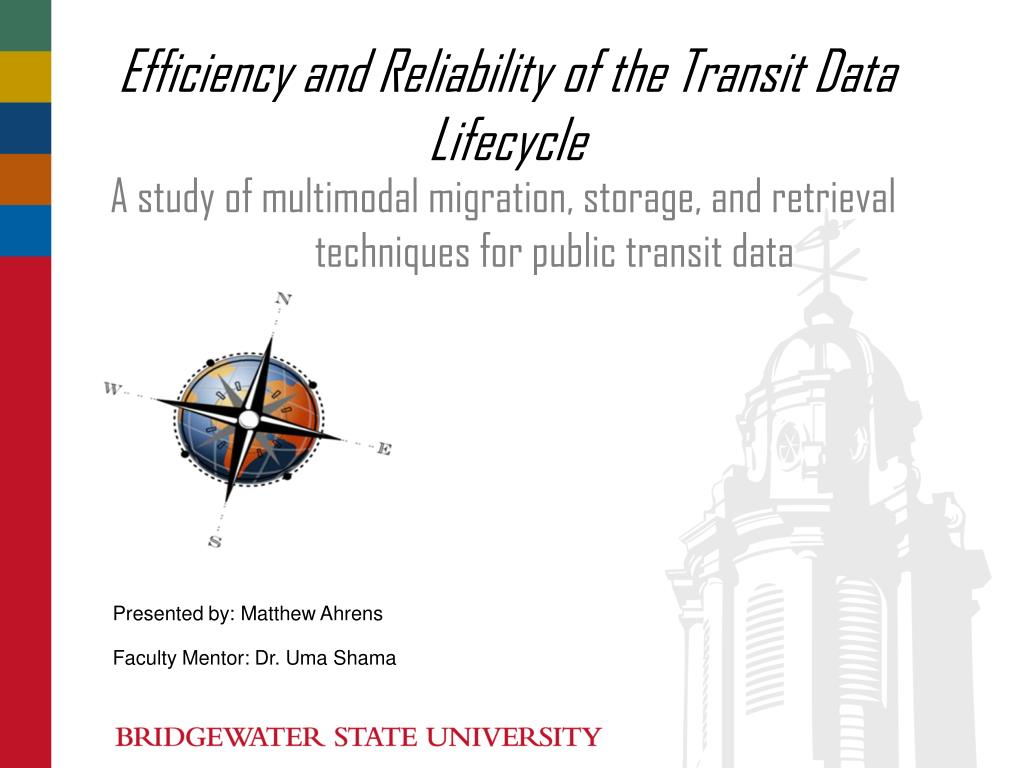 Efficiency and Reliability of the Transit Data Lifecycle

A study of multimodal migration, storage, and retrieval techniques for public transit data

N

W

E

S

Presented by: Matthew Ahrens

Faculty Mentor: Dr. Uma Shama

BRIDGEWATER STATE UNIVERSITY